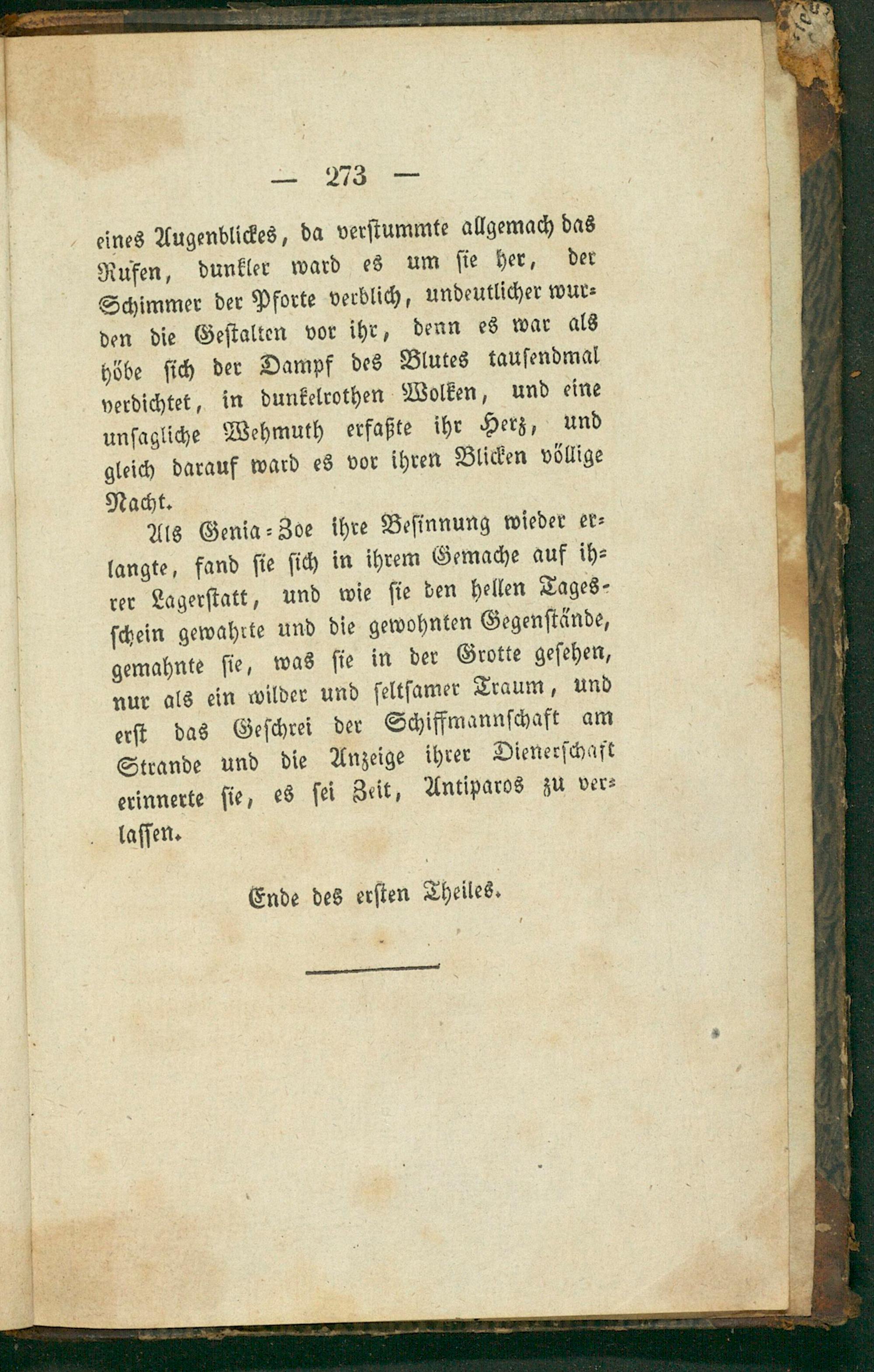 — 273 —

eines Augenblickes, da verstummte allgemach das Rufen, dunkler ward es um sie her, der Schimmer der Pforte verblich, undeutlicher wurden die Gestalten vor ihr, denn es war als höbe sich der Dampf des Blutes tausendmal verdichtet, in dunkelrothen Wolken, und eine unsagliche Wehmuth erfaßte ihr Herz, und gleich darauf ward es vor ihren Blicken völlige Nacht.

Als Genia-Zoe ihre Besinnung wieder erlangte, fand sie sich in ihrem Gemache auf ihrer Lagerstatt, und wie sie den hellen Tagesschein gewahrte und die gewohnten Gegenstände, gemahnte sie, was sie in der Grotte gesehen, nur als ein wilder und seltsamer Traum, und erst das Geschrei der Schiffmannschaft am Strande und die Anzeige ihrer Dienerschaft erinnerte sie, es sei Zeit, Antiparos zu verlassen.

Ende des ersten Theiles.